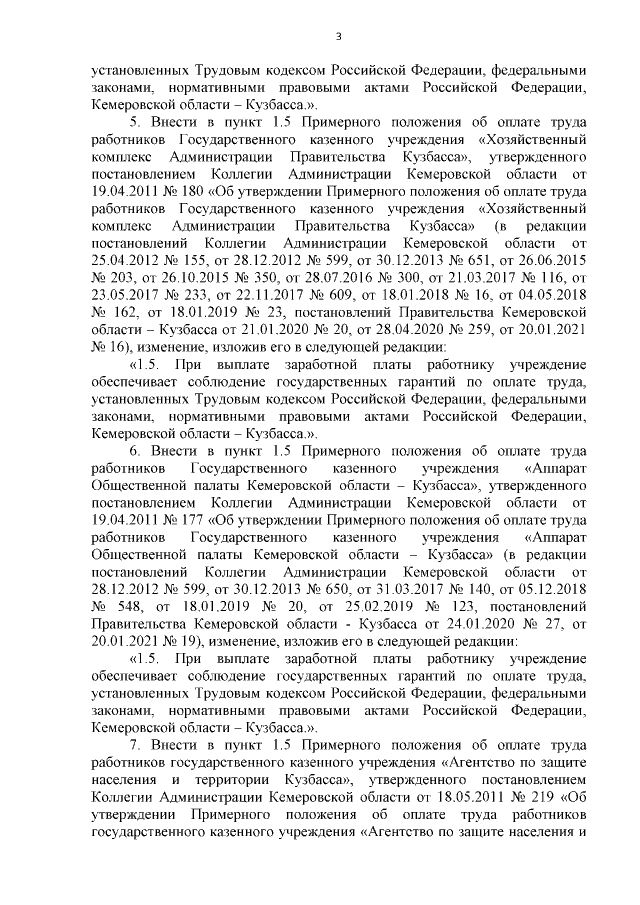 3

установленных Трудовым кодексом Российской Федерации, федеральными законами, нормативными правовыми актами Российской Федерации, Кемеровской области – Кузбасса.».

5. Внести в пункт 1.5 Примерного положения об оплате труда работников Государственного казенного учреждения «Хозяйственный комплекс Администрации Правительства Кузбасса», утвержденного постановлением Коллегии Администрации Кемеровской области от 19.04.2011 № 180 «Об утверждении Примерного положения об оплате труда работников Государственного казенного учреждения «Хозяйственный комплекс Администрации Правительства Кузбасса» (в редакции постановлений Коллегии Администрации Кемеровской области от 25.04.2012 № 155, от 28.12.2012 № 599, от 30.12.2013 № 651, от 26.06.2015 № 203, от 26.10.2015 № 350, от 28.07.2016 № 300, от 21.03.2017 № 116, от 23.05.2017 № 233, от 22.11.2017 № 609, от 18.01.2018 № 16, от 04.05.2018 № 162, от 18.01.2019 № 23, постановлений Правительства Кемеровской области – Кузбасса от 21.01.2020 № 20, от 28.04.2020 № 259, от 20.01.2021 № 16), изменение, изложив его в следующей редакции:

«1.5. При выплате заработной платы работнику учреждение обеспечивает соблюдение государственных гарантий по оплате труда, установленных Трудовым кодексом Российской Федерации, федеральными законами, нормативными правовыми актами Российской Федерации, Кемеровской области – Кузбасса.».

6. Внести в пункт 1.5 Примерного положения об оплате труда работников Государственного казенного учреждения «Аппарат Общественной палаты Кемеровской области – Кузбасса», утвержденного постановлением Коллегии Администрации Кемеровской области от 19.04.2011 № 177 «Об утверждении Примерного положения об оплате труда работников Государственного казенного учреждения «Аппарат Общественной палаты Кемеровской области – Кузбасса» (в редакции постановлений Коллегии Администрации Кемеровской области от 28.12.2012 № 599, от 30.12.2013 № 650, от 31.03.2017 № 140, от 05.12.2018 № 548, от 18.01.2019 № 20, от 25.02.2019 № 123, постановлений Правительства Кемеровской области - Кузбасса от 24.01.2020 № 27, от 20.01.2021 № 19), изменение, изложив его в следующей редакции:

«1.5. При выплате заработной платы работнику учреждение обеспечивает соблюдение государственных гарантий по оплате труда, установленных Трудовым кодексом Российской Федерации, федеральными законами, нормативными правовыми актами Российской Федерации, Кемеровской области – Кузбасса.».

7. Внести в пункт 1.5 Примерного положения об оплате труда работников государственного казенного учреждения «Агентство по защите населения и территории Кузбасса», утвержденного постановлением Коллегии Администрации Кемеровской области от 18.05.2011 № 219 «Об утверждении Примерного положения об оплате труда работников государственного казенного учреждения «Агентство по защите населения и